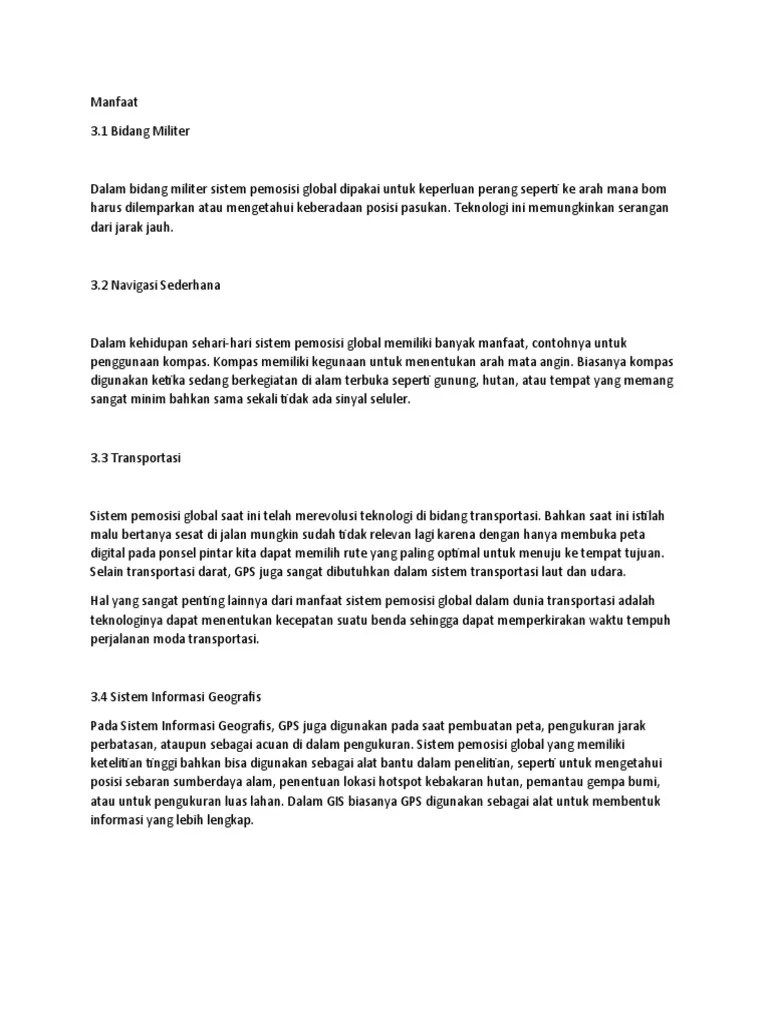 Manfaat

3.1 Bidang Militer

Dalam bidang militer sistem pemosisi global dipakai untuk keperluan perang seperti ke arah mana bom harus dilemparkan atau mengetahui keberadaan posisi pasukan. Teknologi ini memungkinkan serangan dari jarak jauh.

3.2 Navigasi Sederhana

Dalam kehidupan sehari-hari sistem pemosisi global memiliki banyak manfaat, contohnya untuk penggunaan kompas. Kompas memiliki kegunaan untuk menentukan arah mata angin. Biasanya kompas digunakan ketika sedang berkegiatan di alam terbuka seperti gunung, hutan, atau tempat yang memang sangat minim bahkan sama sekali tidak ada sinyal seluler.

3.3 Transportasi

Sistem pemosisi global saat ini telah merevolusi teknologi di bidang transportasi. Bahkan saat ini istilah malu bertanya sesat di jalan mungkin sudah tidak relevan lagi karena dengan hanya membuka peta digital pada ponsel pintar kita dapat memilih rute yang paling optimal untuk menuju ke tempat tujuan. Selain transportasi darat, GPS juga sangat dibutuhkan dalam sistem transportasi laut dan udara.

Hal yang sangat penting lainnya dari manfaat sistem pemosisi global dalam dunia transportasi adalah teknologinya dapat menentukan kecepatan suatu benda sehingga dapat memperkirakan waktu tempuh perjalanan moda transportasi.

3.4 Sistem Informasi Geografis

Pada Sistem Informasi Geografis, GPS juga digunakan pada saat pembuatan peta, pengukuran jarak perbatasan, ataupun sebagai acuan di dalam pengukuran. Sistem pemosisi global yang memiliki ketelitian tinggi bahkan bisa digunakan sebagai alat bantu dalam penelitian, seperti untuk mengetahui posisi sebaran sumberdaya alam, penentuan lokasi hotspot kebakaran hutan, pemantau gempa bumi, atau untuk pengukuran luas lahan. Dalam GIS biasanya GPS digunakan sebagai alat untuk membentuk informasi yang lebih lengkap.